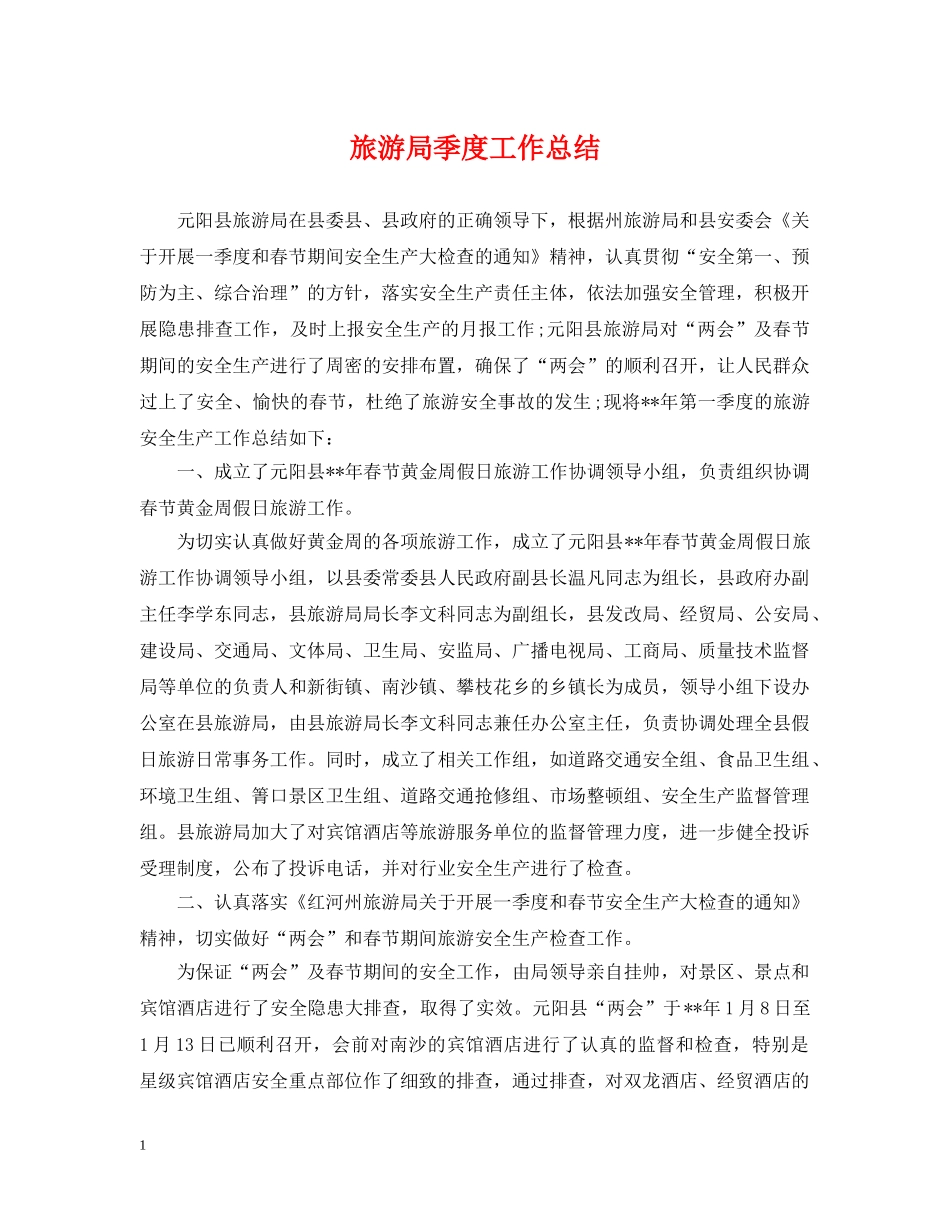 旅游局季度工作总结

元阳县旅游局在县委县、县政府的正确领导下，根据州旅游局和县安委会《关于开展一季度和春节期间安全生产大检查的通知》精神，认真贯彻“安全第一、预防为主、综合治理”的方针，落实安全生产责任主体，依法加强安全管理，积极开展隐患排查工作，及时上报安全生产的月报工作;元阳县旅游局对“两会”及春节期间的安全生产进行了周密的安排布置，确保了“两会”的顺利召开，让人民群众过上了安全、愉快的春节，杜绝了旅游安全事故的发生;现将**年第一季度的旅游安全生产工作总结如下：

一、成立了元阳县**年春节黄金周假日旅游工作协调领导小组，负责组织协调春节黄金周假日旅游工作。

为切实认真做好黄金周的各项旅游工作，成立了元阳县**年春节黄金周假日旅游工作协调领导小组，以县委常委县人民政府副县长温凡同志为组长，县政府办副主任李学东同志，县旅游局局长李文科同志为副组长，县发改局、经贸局、公安局、建设局、交通局、文体局、卫生局、安监局、广播电视局、工商局、质量技术监督局等单位的负责人和新街镇、南沙镇、攀枝花乡的乡镇长为成员，领导小组下设办公室在县旅游局，由县旅游局长李文科同志兼任办公室主任，负责协调处理全县假日旅游日常事务工作。同时，成立了相关工作组，如道路交通安全组、食品卫生组、环境卫生组、箐口景区卫生组、道路交通抢修组、市场整顿组、安全生产监督管理组。县旅游局加大了对宾馆酒店等旅游服务单位的监督管理力度，进一步健全投诉受理制度，公布了投诉电话，并对行业安全生产进行了检查。

二、认真落实《红河州旅游局关于开展一季度和春节安全生产大检查的通知》精神，切实做好“两会”和春节期间旅游安全生产检查工作。

为保证“两会”及春节期间的安全工作，由局领导亲自挂帅，对景区、景点和宾馆酒店进行了安全隐患大排查，取得了实效。元阳县“两会”于**年1月8日至1月13日已顺利召开，会前对南沙的宾馆酒店进行了认真的监督和检查，特别是星级宾馆酒店安全重点部位作了细致的排查，通过排查，对双龙酒店、经贸酒店的

1